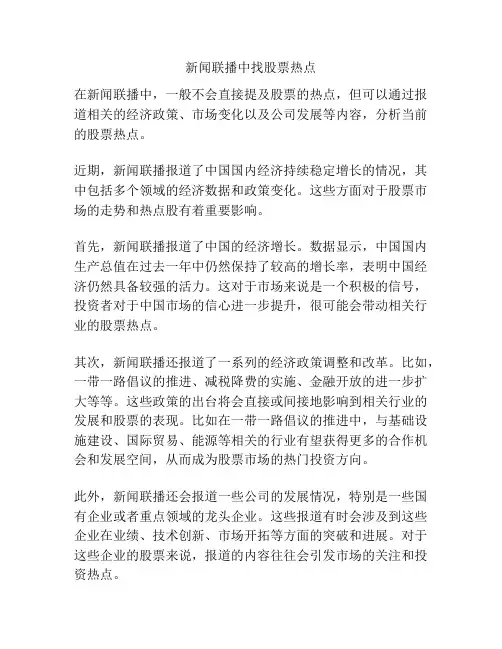 新闻联播中找股票热点

在新闻联播中，一般不会直接提及股票的热点，但可以通过报道相关的经济政策、市场变化以及公司发展等内容，分析当前的股票热点。

近期，新闻联播报道了中国国内经济持续稳定增长的情况，其中包括多个领域的经济数据和政策变化。这些方面对于股票市场的走势和热点股有着重要影响。

首先，新闻联播报道了中国的经济增长。数据显示，中国国内生产总值在过去一年中仍然保持了较高的增长率，表明中国经济仍然具备较强的活力。这对于市场来说是一个积极的信号，投资者对于中国市场的信心进一步提升，很可能会带动相关行业的股票热点。

其次，新闻联播还报道了一系列的经济政策调整和改革。比如，一带一路倡议的推进、减税降费的实施、金融开放的进一步扩大等等。这些政策的出台将会直接或间接地影响到相关行业的发展和股票的表现。比如在一带一路倡议的推进中，与基础设施建设、国际贸易、能源等相关的行业有望获得更多的合作机会和发展空间，从而成为股票市场的热门投资方向。

此外，新闻联播还会报道一些公司的发展情况，特别是一些国有企业或者重点领域的龙头企业。这些报道有时会涉及到这些企业在业绩、技术创新、市场开拓等方面的突破和进展。对于这些企业的股票来说，报道的内容往往会引发市场的关注和投资热点。